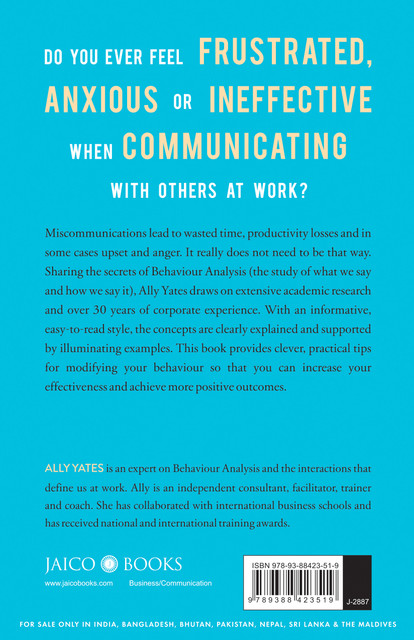 DO YOU EVER FEEL FRUSTRATED, ANXIOUS OR INEFFECTIVE WHEN COMMUNICATING WITH OTHERS AT WORK?

Miscommunications lead to wasted time, productivity losses and in some cases upset and anger. It really does not need to be that way. Sharing the secrets of Behaviour Analysis (the study of what we say and how we say it), Ally Yates draws on extensive academic research and over 30 years of corporate experience. With an informative, easy-to-read style, the concepts are clearly explained and supported by illuminating examples. This book provides clever, practical tips for modifying your behaviour so that you can increase your effectiveness and achieve more positive outcomes.

ALLY YATES is an expert on Behaviour Analysis and the interactions that define us at work. Ally is an independent consultant, facilitator, trainer and coach. She has collaborated with international business schools and has received national and international training awards.

JAICO BOOKS
www.jaicobooks.com Business/Communication

ISBN 978-93-88423-51-9
9 789388 423519
J-2887

FOR SALE ONLY IN INDIA, BANGLADESH, BHUTAN, PAKISTAN, NEPAL, SRI LANKA & THE MALDIVES